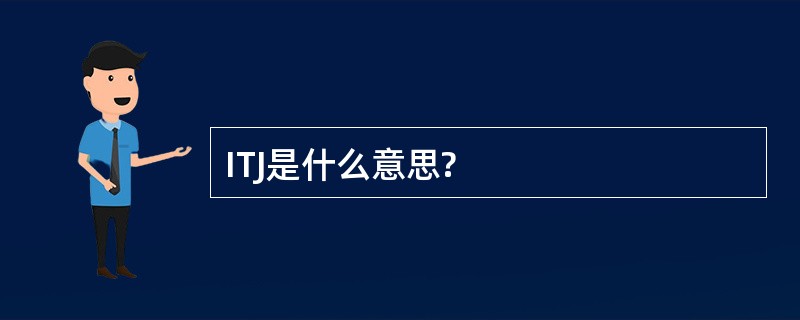 ITJ是什么意思?